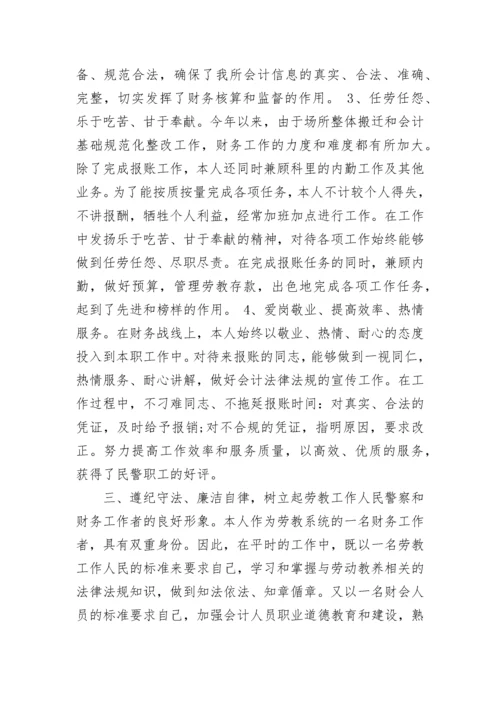 备、规范合法，确保了我所会计信息的真实、合法、准确、完整，切实发挥了财务核算和监督的作用。 3、任劳任怨、乐于吃苦、甘于奉献。今年以来，由于场所整体搬迁和会计基础规范化整改工作，财务工作的力度和难度都有所加大。除了完成报账工作，本人还同时兼顾科里的内勤工作及其他业务。为了能按质按量完成各项任务，本人不计较个人得失，不讲报酬，牺牲个人利益，经常加班加点进行工作。在工作中发扬乐于吃苦、甘于奉献的精神，对待各项工作始终能够做到任劳任怨、尽职尽责。在完成报账任务的同时，兼顾内勤，做好预算，管理劳教存款，出色地完成各项工作任务，起到了先进和榜样的作用。 4、爱岗敬业、提高效率、热情服务。在财务战线上，本人始终以敬业、热情、耐心的态度投入到本职工作中。对待来报账的同志，能够做到一视同仁，热情服务、耐心讲解，做好会计法律法规的宣传工作。在工作过程中，不刁难同志、不拖延报账时间：对真实、合法的凭证，及时给予报销;对不合规的凭证，指明原因，要求改正。努力提高工作效率和服务质量，以高效、优质的服务，获得了民警职工的好评。

三、遵纪守法、廉洁自律，树立起劳教工作人民警察和财务工作者的良好形象。本人作为劳教系统的一名财务工作者，具有双重身份。因此，在平时的工作中，既以一名劳教工作人民的标准来要求自己，学习和掌握与劳动教养相关的法律法规知识，做到知法依法、知章循章。又以一名财会人员的标准要求自己，加强会计人员职业道德教育和建设，熟